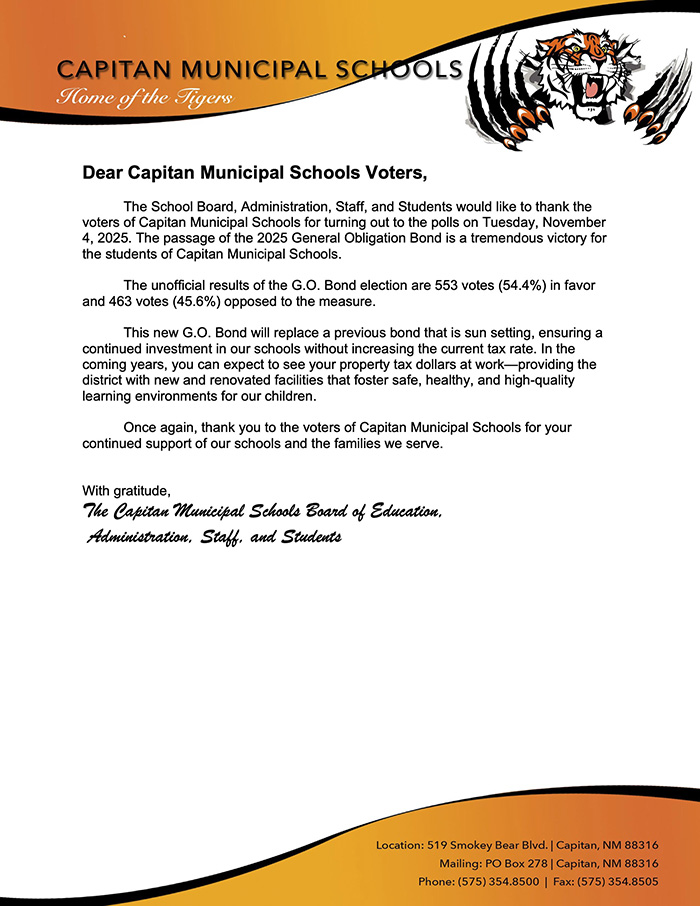 CAPITAN MUNICIPAL SCHOOLS
Home of the Tigers

Dear Capitan Municipal Schools Voters,

The School Board, Administration, Staff, and Students would like to thank the voters of Capitan Municipal Schools for turning out to the polls on Tuesday, November 4, 2025. The passage of the 2025 General Obligation Bond is a tremendous victory for the students of Capitan Municipal Schools.

The unofficial results of the G.O. Bond election are 553 votes (54.4%) in favor and 463 votes (45.6%) opposed to the measure.

This new G.O. Bond will replace a previous bond that is sun setting, ensuring a continued investment in our schools without increasing the current tax rate. In the coming years, you can expect to see your property tax dollars at work—providing the district with new and renovated facilities that foster safe, healthy, and high-quality learning environments for our children.

Once again, thank you to the voters of Capitan Municipal Schools for your continued support of our schools and the families we serve.

With gratitude,
The Capitan Municipal Schools Board of Education,
Administration, Staff, and Students

Location: 519 Smokey Bear Blvd. | Capitan, NM 88316
Mailing: PO Box 278 | Capitan, NM 88316
Phone: (575) 354.8500 | Fax: (575) 354.8505